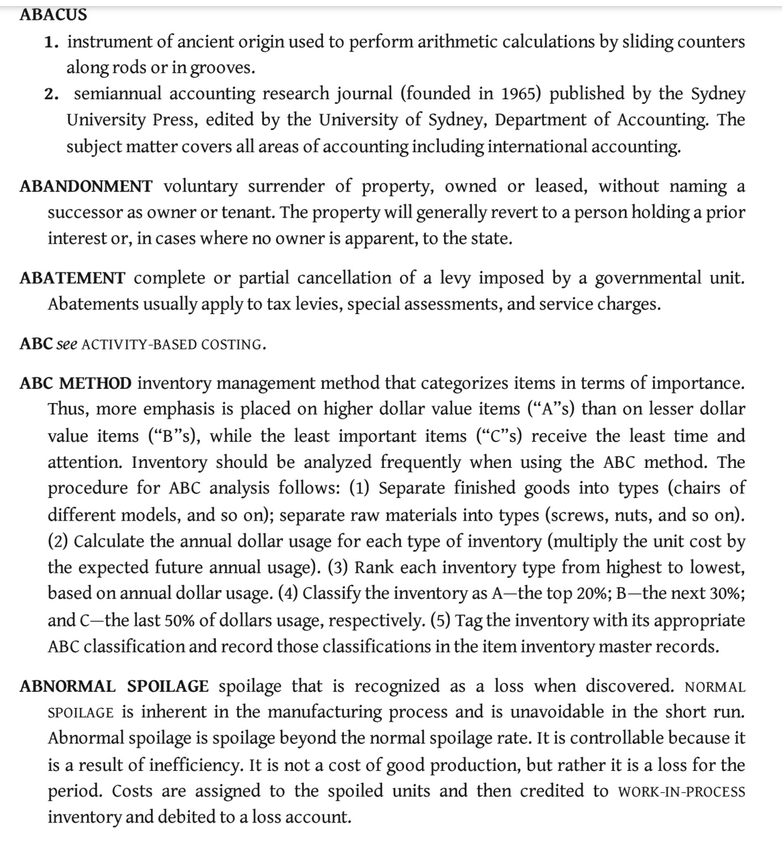 ABACUS

1. instrument of ancient origin used to perform arithmetic calculations by sliding counters along rods or in grooves.
2. semiannual accounting research journal (founded in 1965) published by the Sydney University Press, edited by the University of Sydney, Department of Accounting. The subject matter covers all areas of accounting including international accounting.

ABANDONMENT voluntary surrender of property, owned or leased, without naming a successor as owner or tenant. The property will generally revert to a person holding a prior interest or, in cases where no owner is apparent, to the state.

ABATEMENT complete or partial cancellation of a levy imposed by a governmental unit. Abatements usually apply to tax levies, special assessments, and service charges.

ABC see ACTIVITY-BASED COSTING.

ABC METHOD inventory management method that categorizes items in terms of importance. Thus, more emphasis is placed on higher dollar value items ("A"s) than on lesser dollar value items ("B"s), while the least important items ("C"s) receive the least time and attention. Inventory should be analyzed frequently when using the ABC method. The procedure for ABC analysis follows: (1) Separate finished goods into types (chairs of different models, and so on); separate raw materials into types (screws, nuts, and so on). (2) Calculate the annual dollar usage for each type of inventory (multiply the unit cost by the expected future annual usage). (3) Rank each inventory type from highest to lowest, based on annual dollar usage. (4) Classify the inventory as A—the top 20%; B—the next 30%; and C—the last 50% of dollars usage, respectively. (5) Tag the inventory with its appropriate ABC classification and record those classifications in the item inventory master records.

ABNORMAL SPOILAGE spoilage that is recognized as a loss when discovered. NORMAL SPOILAGE is inherent in the manufacturing process and is unavoidable in the short run. Abnormal spoilage is spoilage beyond the normal spoilage rate. It is controllable because it is a result of inefficiency. It is not a cost of good production, but rather it is a loss for the period. Costs are assigned to the spoiled units and then credited to WORK-IN-PROCESS inventory and debited to a loss account.